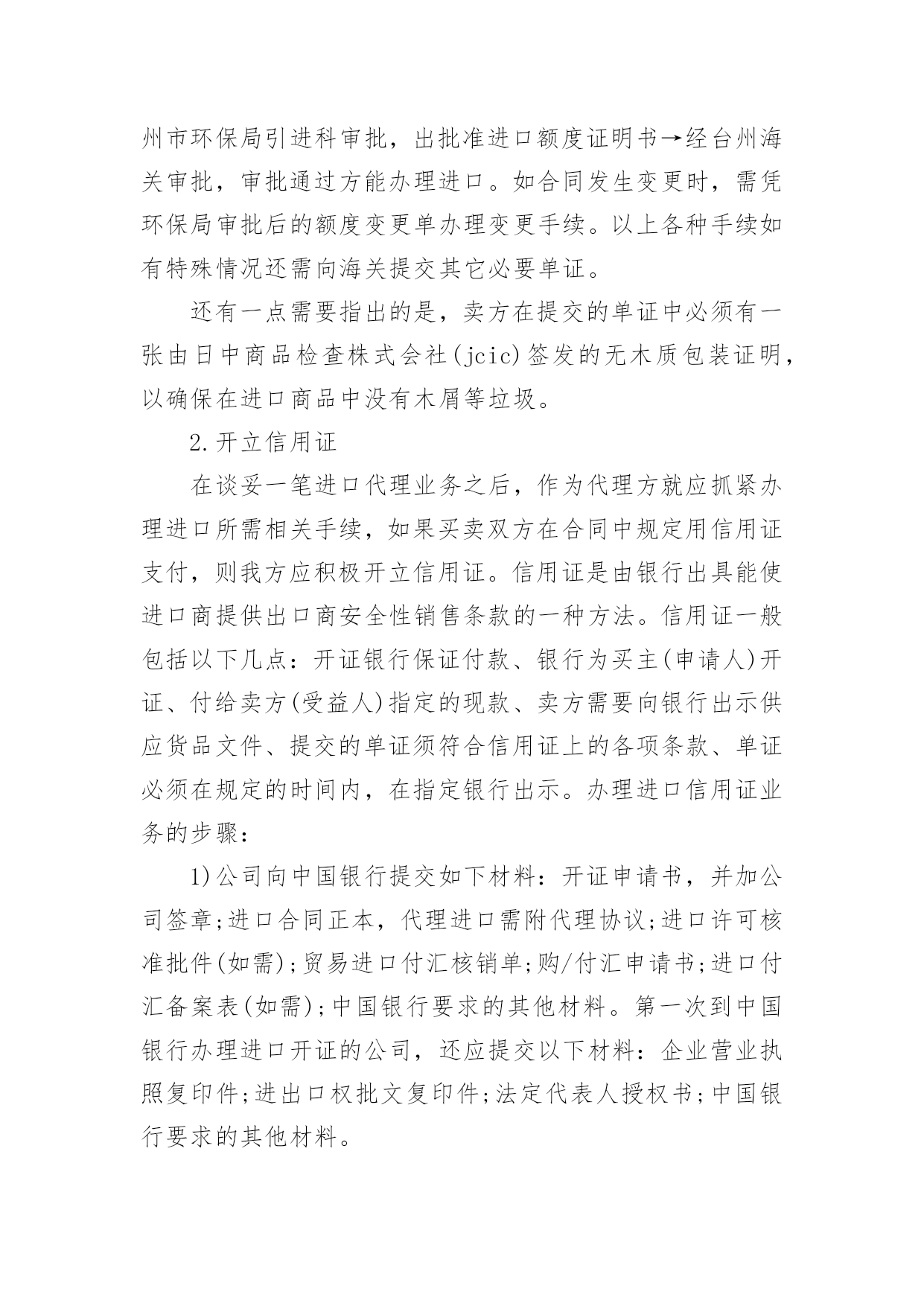 州市环保局引进科审批，出批准进口额度证明书→经台州海关审批，审批通过方能办理进口。如合同发生变更时，需凭环保局审批后的额度变更单办理变更手续。以上各种手续如有特殊情况还需向海关提交其它必要单证。

还有一点需要指出的是，卖方在提交的单证中必须有一张由日中商品检查株式会社(jcic)签发的无木质包装证明，以确保在进口商品中没有木屑等垃圾。

2.开立信用证

在谈妥一笔进口代理业务之后，作为代理方就应抓紧办理进口所需相关手续，如果买卖双方在合同中规定用信用证支付，则我方应积极开立信用证。信用证是由银行出具能使进口商提供出口商安全性销售条款的一种方法。信用证一般包括以下几点：开证银行保证付款、银行为买主(申请人)开证、付给卖方(受益人)指定的现款、卖方需要向银行出示供应货品文件、提交的单证须符合信用证上的各项条款、单证必须在规定的时间内，在指定银行出示。办理进口信用证业务的步骤：

1)公司向中国银行提交如下材料：开证申请书，并加公司签章;进口合同正本，代理进口需附代理协议;进口许可核准批件(如需);贸易进口付汇核销单;购/付汇申请书;进口付汇备案表(如需);中国银行要求的其他材料。第一次到中国银行办理进口开证的公司，还应提交以下材料：企业营业执照复印件;进出口权批文复印件;法定代表人授权书;中国银行要求的其他材料。